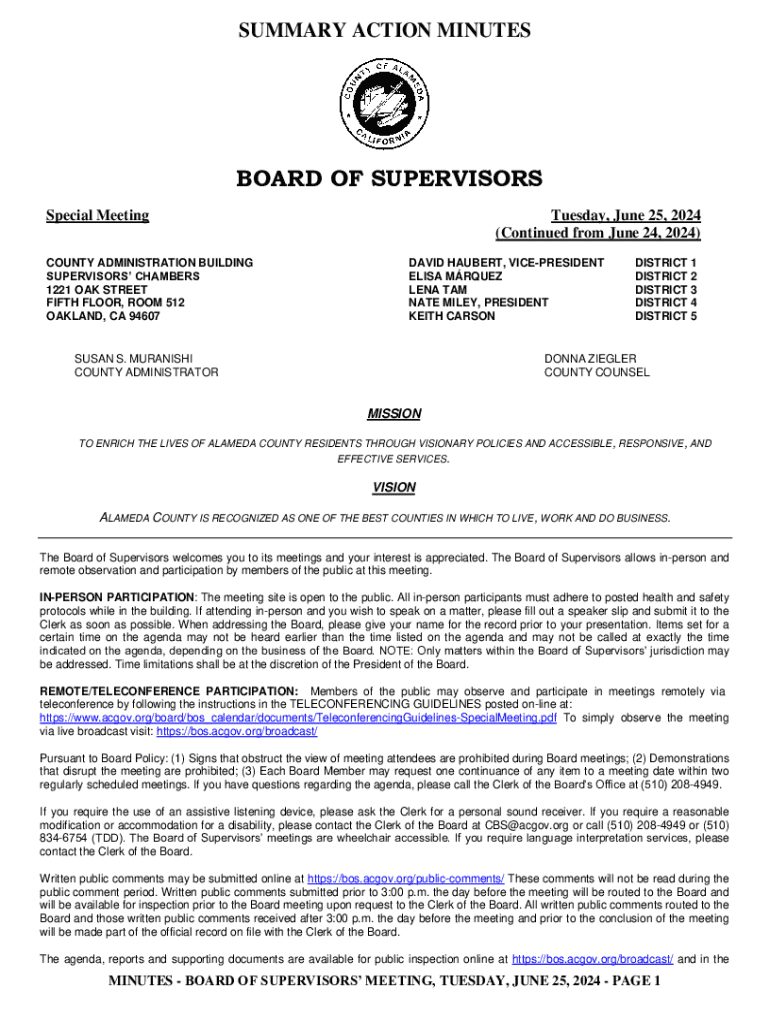 SUMMARY ACTION MINUTES

COUNTY OF ALAMEDA CALIFORNIA

BOARD OF SUPERVISORS

Special Meeting

Tuesday, June 25, 2024
(Continued from June 24, 2024)

COUNTY ADMINISTRATION BUILDING
SUPERVISORS' CHAMBERS
1221 OAK STREET
FIFTH FLOOR, ROOM 512
OAKLAND, CA 94607

| DAVID HAUBERT, VICE-PRESIDENT | DISTRICT 1 |
|---|---|
| ELISA MÁRQUEZ | DISTRICT 2 |
| LENA TAM | DISTRICT 3 |
| NATE MILEY, PRESIDENT | DISTRICT 4 |
| KEITH CARSON | DISTRICT 5 |

SUSAN S. MURANISHI
COUNTY ADMINISTRATOR

DONNA ZIEGLER
COUNTY COUNSEL

MISSION

TO ENRICH THE LIVES OF ALAMEDA COUNTY RESIDENTS THROUGH VISIONARY POLICIES AND ACCESSIBLE, RESPONSIVE, AND EFFECTIVE SERVICES.

VISION

ALAMEDA COUNTY IS RECOGNIZED AS ONE OF THE BEST COUNTIES IN WHICH TO LIVE, WORK AND DO BUSINESS.

The Board of Supervisors welcomes you to its meetings and your interest is appreciated. The Board of Supervisors allows in-person and remote observation and participation by members of the public at this meeting.

IN-PERSON PARTICIPATION: The meeting site is open to the public. All in-person participants must adhere to posted health and safety protocols while in the building. If attending in-person and you wish to speak on a matter, please fill out a speaker slip and submit it to the Clerk as soon as possible. When addressing the Board, please give your name for the record prior to your presentation. Items set for a certain time on the agenda may not be heard earlier than the time listed on the agenda and may not be called at exactly the time indicated on the agenda, depending on the business of the Board. NOTE: Only matters within the Board of Supervisors' jurisdiction may be addressed. Time limitations shall be at the discretion of the President of the Board.

REMOTE/TELECONFERENCE PARTICIPATION: Members of the public may observe and participate in meetings remotely via teleconference by following the instructions in the TELECONFERENCING GUIDELINES posted on-line at: https://www.acgov.org/board/bos_calendar/documents/TeleconferencingGuidelines-SpecialMeeting.pdf To simply observe the meeting via live broadcast visit: https://bos.acgov.org/broadcast/

Pursuant to Board Policy: (1) Signs that obstruct the view of meeting attendees are prohibited during Board meetings; (2) Demonstrations that disrupt the meeting are prohibited; (3) Each Board Member may request one continuance of any item to a meeting date within two regularly scheduled meetings. If you have questions regarding the agenda, please call the Clerk of the Board's Office at (510) 208-4949.

If you require the use of an assistive listening device, please ask the Clerk for a personal sound receiver. If you require a reasonable modification or accommodation for a disability, please contact the Clerk of the Board at CBS@acgov.org or call (510) 208-4949 or (510) 834-6754 (TDD). The Board of Supervisors' meetings are wheelchair accessible. If you require language interpretation services, please contact the Clerk of the Board.

Written public comments may be submitted online at https://bos.acgov.org/public-comments/ These comments will not be read during the public comment period. Written public comments submitted prior to 3:00 p.m. the day before the meeting will be routed to the Board and will be available for inspection prior to the Board meeting upon request to the Clerk of the Board. All written public comments routed to the Board and those written public comments received after 3:00 p.m. the day before the meeting and prior to the conclusion of the meeting will be made part of the official record on file with the Clerk of the Board.

The agenda, reports and supporting documents are available for public inspection online at https://bos.acgov.org/broadcast/ and in the

MINUTES - BOARD OF SUPERVISORS' MEETING, TUESDAY, JUNE 25, 2024 - PAGE 1